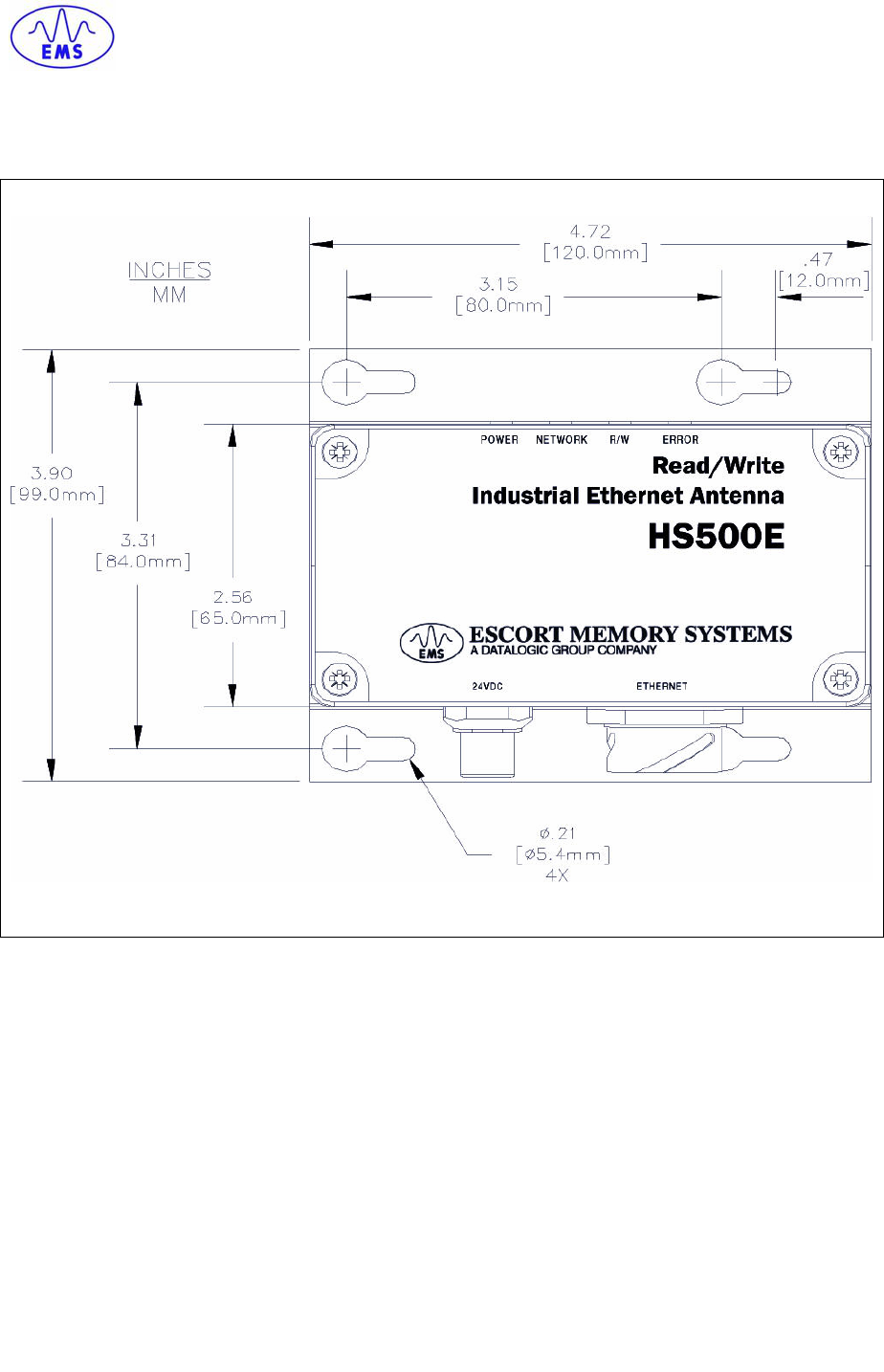 EMS

INCHES
MM

4.72
[120.0mm]

3.15
[80.0mm]

.47
[12.0mm]

3.90
[99.0mm]

3.31
[84.0mm]

2.56
[65.0mm]

POWER NETWORK R/W ERROR

Read/Write
Industrial Ethernet Antenna
HS500E

EMS
ESCORT MEMORY SYSTEMS
A DATALOGIC GROUP COMPANY

24VDC ETHERNET

ø.21
[ø5.4mm]
4X